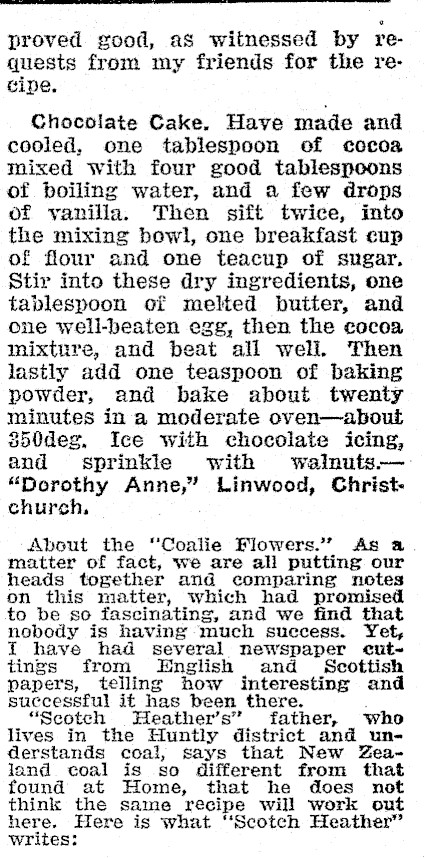 proved good, as witnessed by requests from my friends for the recipe.

Chocolate Cake. Have made and cooled, one tablespoon of cocoa mixed with four good tablespoons of boiling water, and a few drops of vanilla. Then sift twice, into the mixing bowl, one breakfast cup of flour and one teacup of sugar. Stir into these dry ingredients, one tablespoon of melted butter, and one well-beaten egg, then the cocoa mixture, and beat all well. Then lastly add one teaspoon of baking powder, and bake about twenty minutes in a moderate oven—about 350deg. Ice with chocolate icing, and sprinkle with walnuts.—"Dorothy Anne," Linwood, Christchurch.

About the "Coalie Flowers." As a matter of fact, we are all putting our heads together and comparing notes on this matter, which had promised to be so fascinating, and we find that nobody is having much success. Yet, I have had several newspaper cuttings from English and Scottish papers, telling how interesting and successful it has been there.

"Scotch Heather's" father, who lives in the Huntly district and understands coal, says that New Zealand coal is so different from that found at Home, that he does not think the same recipe will work out here. Here is what "Scotch Heather" writes: